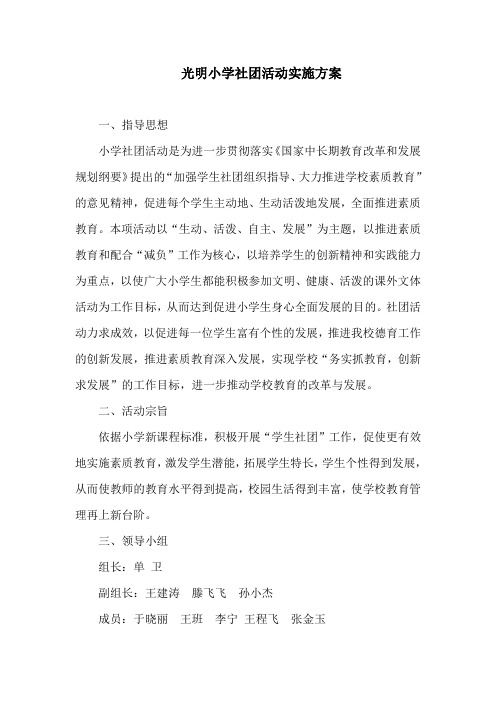 光明小学社团活动实施方案

一、指导思想

小学社团活动是为进一步贯彻落实《国家中长期教育改革和发展规划纲要》提出的“加强学生社团组织指导、大力推进学校素质教育”的意见精神，促进每个学生主动地、生动活泼地发展，全面推进素质教育。本项活动以“生动、活泼、自主、发展”为主题，以推进素质教育和配合“减负”工作为核心，以培养学生的创新精神和实践能力为重点，以使广大小学生都能积极参加文明、健康、活泼的课外文体活动为工作目标，从而达到促进小学生身心全面发展的目的。社团活动力求成效，以促进每一位学生富有个性的发展，推进我校德育工作的创新发展，推进素质教育深入发展，实现学校“务实抓教育，创新求发展”的工作目标，进一步推动学校教育的改革与发展。

二、活动宗旨

依据小学新课程标准，积极开展“学生社团”工作，促使更有效地实施素质教育，激发学生潜能，拓展学生特长，学生个性得到发展，从而使教师的教育水平得到提高，校园生活得到丰富，使学校教育管理再上新台阶。

三、领导小组

组长：单 卫

副组长：王建涛 滕飞飞 孙小杰

成员：于晓丽 王班 李宁 王程飞 张金玉